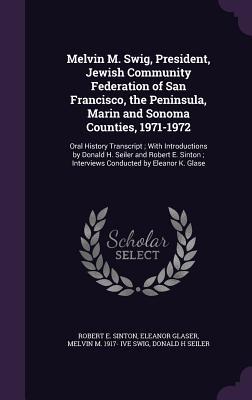 Melvin M. Swig, President, Jewish Community Federation of San Francisco, the Peninsula, Marin and Sonoma Counties, 1971-1972

Oral History Transcript ; With Introductions by Donald H. Seiler and Robert E. Sinton ; Interviews Conducted by Eleanor K. Glase

Scholar SELECT

ROBERT E. SINTON, ELEANOR GLASER, MELVIN M. 1917- IVE SWIG, DONALD H SEILER